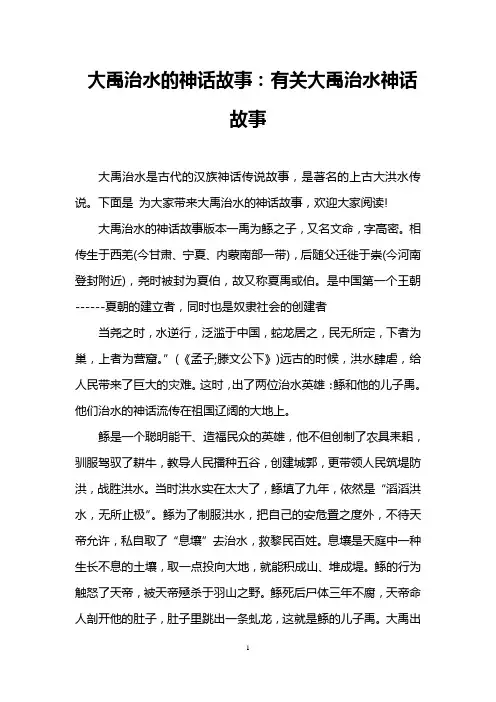 大禹治水的神话故事：有关大禹治水神话故事

大禹治水是古代的汉族神话传说故事，是著名的上古大洪水传说。下面是 为大家带来大禹治水的神话故事，欢迎大家阅读!

大禹治水的神话故事版本一禹为鲧之子，又名文命，字高密。相传生于西羌(今甘肃、宁夏、内蒙南部一带)，后随父迁徙于崇(今河南登封附近)，尧时被封为夏伯，故又称夏禹或伯。是中国第一个王朝------夏朝的建立者，同时也是奴隶社会的创建者

当尧之时，水逆行，泛滥于中国，蛇龙居之，民无所定，下者为巢，上者为营窟。”（《孟子;滕文公下》)远古的时候，洪水肆虐，给人民带来了巨大的灾难。这时，出了两位治水英雄：鲧和他的儿子禹。他们治水的神话流传在祖国辽阔的大地上。

鲧是一个聪明能干、造福民众的英雄，他不但创制了农具耒耜，驯服驾驭了耕牛，教导人民播种五谷，创建城郭，更带领人民筑堤防洪，战胜洪水。当时洪水实在太大了，鲧填了九年，依然是“滔滔洪水，无所止极”。鲧为了制服洪水，把自己的安危置之度外，不待天帝允许，私自取了“息壤”去治水，救黎民百姓。息壤是天庭中一种生长不息的土壤，取一点投向大地，就能积成山、堆成堤。鲧的行为触怒了天帝，被天帝殛杀于羽山之野。鲧死后尸体三年不腐，天帝命人剖开他的肚子，肚子里跳出一条虬龙，这就是鲧的儿子禹。大禹出

1